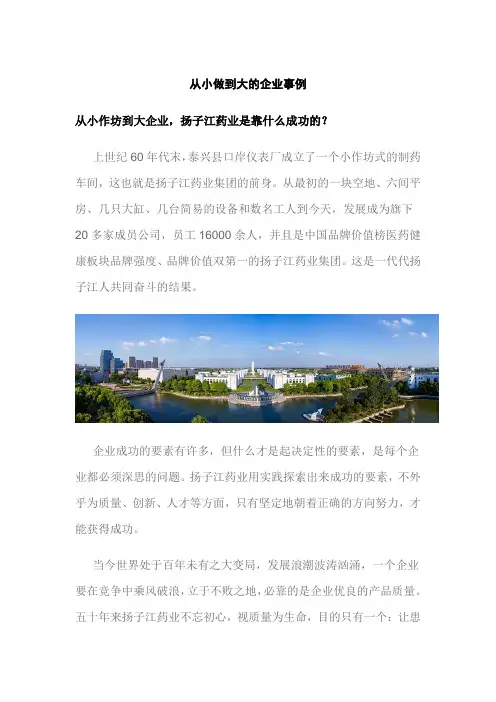 从小做到大的企业事例

从小作坊到大企业，扬子江药业是靠什么成功的？

上世纪60年代末，泰兴县口岸仪表厂成立了一个小作坊式的制药车间，这也就是扬子江药业集团的前身。从最初的一块空地、六间平房、几只大缸、几台简易的设备和数名工人到今天，发展成为旗下20多家成员公司，员工16000余人，并且是中国品牌价值榜医药健康板块品牌强度、品牌价值双第一的扬子江药业集团。这是一代代扬子江人共同奋斗的结果。

企业成功的要素有许多，但什么才是起决定性的要素，是每个企业都必须深思的问题。扬子江药业用实践探索出来成功的要素，不外乎为质量、创新、人才等方面，只有坚定地朝着正确的方向努力，才能获得成功。

当今世界处于百年未有之大变局，发展浪潮波涛汹涌，一个企业要在竞争中乘风破浪，立于不败之地，必靠的是企业优良的产品质量。五十年来扬子江药业不忘初心，视质量为生命，目的只有一个：让患